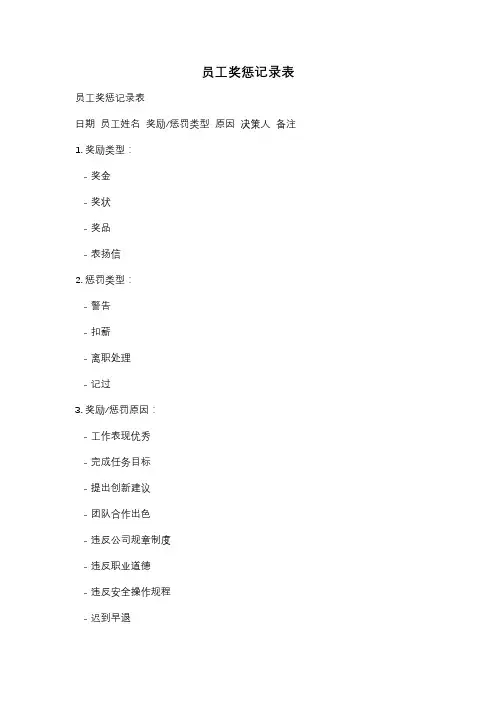 员工奖惩记录表

员工奖惩记录表

日期 员工姓名 奖励/惩罚类型 原因 决策人 备注

1. 奖励类型：

- 奖金

- 奖状

- 奖品

- 表扬信

2. 惩罚类型：

- 警告

- 扣薪

- 离职处理

- 记过

3. 奖励/惩罚原因：

- 工作表现优秀

- 完成任务目标

- 提出创新建议

- 团队合作出色

- 违反公司规章制度

- 违反职业道德

- 违反安全操作规程

- 迟到早退